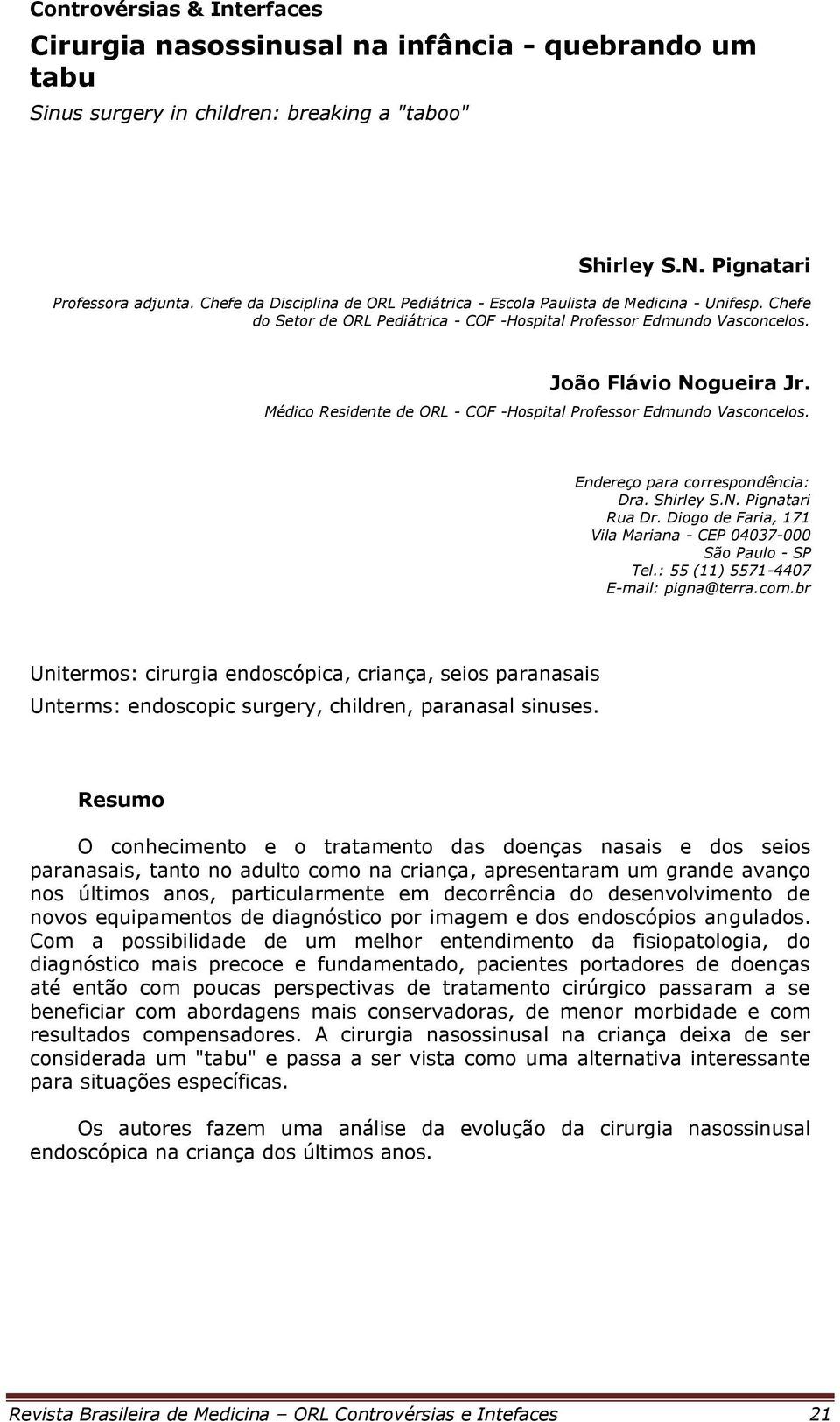 Controvérsias & Interfaces

Cirurgia nasossinusal na infância - quebrando um tabu

Sinus surgery in children: breaking a "taboo"

Shirley S.N. Pignatari

Professora adjunta. Chefe da Disciplina de ORL Pediátrica - Escola Paulista de Medicina - Unifesp. Chefe do Setor de ORL Pediátrica - COF -Hospital Professor Edmundo Vasconcelos.

João Flávio Nogueira Jr.

Médico Residente de ORL - COF -Hospital Professor Edmundo Vasconcelos.

Endereço para correspondência:
Dra. Shirley S.N. Pignatari
Rua Dr. Diogo de Faria, 171
Vila Mariana - CEP 04037-000
São Paulo - SP
Tel.: 55 (11) 5571-4407
E-mail: pigna@terra.com.br

Unitermos: cirurgia endoscópica, criança, seios paranasais

Unterms: endoscopic surgery, children, paranasal sinuses.

Resumo

O conhecimento e o tratamento das doenças nasais e dos seios paranasais, tanto no adulto como na criança, apresentaram um grande avanço nos últimos anos, particularmente em decorrência do desenvolvimento de novos equipamentos de diagnóstico por imagem e dos endoscópios angulados. Com a possibilidade de um melhor entendimento da fisiopatologia, do diagnóstico mais precoce e fundamentado, pacientes portadores de doenças até então com poucas perspectivas de tratamento cirúrgico passaram a se beneficiar com abordagens mais conservadoras, de menor morbidade e com resultados compensadores. A cirurgia nasossinusal na criança deixa de ser considerada um "tabu" e passa a ser vista como uma alternativa interessante para situações específicas.

Os autores fazem uma análise da evolução da cirurgia nasossinusal endoscópica na criança dos últimos anos.

Revista Brasileira de Medicina – ORL Controvérsias e Intefaces 21